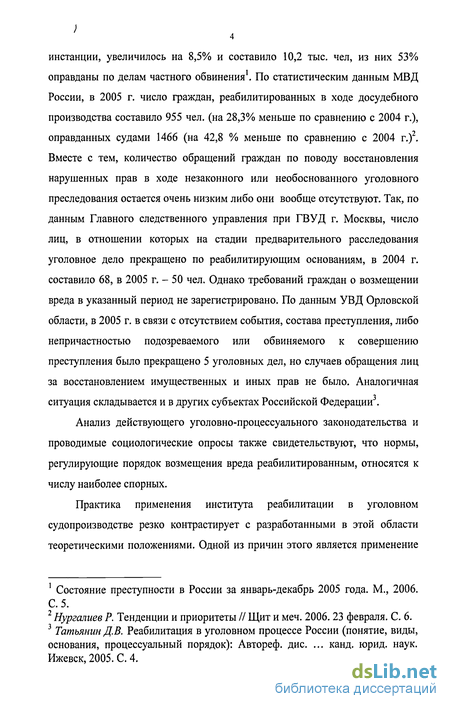 4

инстанции, увеличилось на 8,5% и составило 10,2 тыс. чел, из них 53% оправданы по делам частного обвинения$^1$. По статистическим данным МВД России, в 2005 г. число граждан, реабилитированных в ходе досудебного производства составило 955 чел. (на 28,3% меньше по сравнению с 2004 г.), оправданных судами 1466 (на 42,8 % меньше по сравнению с 2004 г.)$^2$. Вместе с тем, количество обращений граждан по поводу восстановления нарушенных прав в ходе незаконного или необоснованного уголовного преследования остается очень низким либо они вообще отсутствуют. Так, по данным Главного следственного управления при ГВУД г. Москвы, число лиц, в отношении которых на стадии предварительного расследования уголовное дело прекращено по реабилитирующим основаниям, в 2004 г. составило 68, в 2005 г. – 50 чел. Однако требований граждан о возмещении вреда в указанный период не зарегистрировано. По данным УВД Орловской области, в 2005 г. в связи с отсутствием события, состава преступления, либо непричастностью подозреваемого или обвиняемого к совершению преступления было прекращено 5 уголовных дел, но случаев обращения лиц за восстановлением имущественных и иных прав не было. Аналогичная ситуация складывается и в других субъектах Российской Федерации$^3$.

Анализ действующего уголовно-процессуального законодательства и проводимые социологические опросы также свидетельствуют, что нормы, регулирующие порядок возмещения вреда реабилитированным, относятся к числу наиболее спорных.

Практика применения института реабилитации в уголовном судопроизводстве резко контрастирует с разработанными в этой области теоретическими положениями. Одной из причин этого является применение

$^1$ Состояние преступности в России за январь-декабрь 2005 года. М., 2006. С. 5.
$^2$ Нургалиев Р. Тенденции и приоритеты // Щит и меч. 2006. 23 февраля. С. 6.
$^3$ Татьянин Д.В. Реабилитация в уголовном процессе России (понятие, виды, основания, процессуальный порядок): Автореф. дис. … канд. юрид. наук. Ижевск, 2005. С. 4.

dsLib.net
библиотека диссертаций